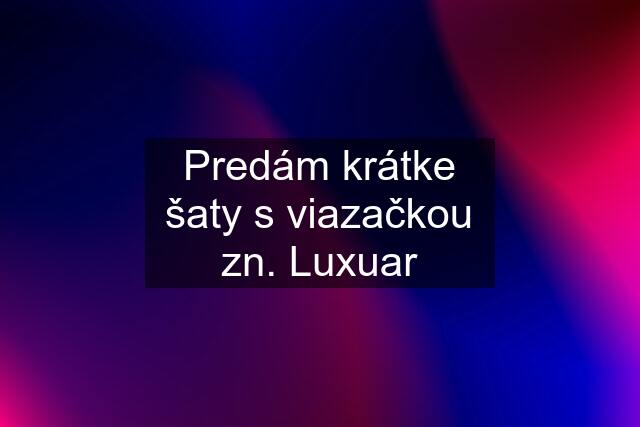 Predám krátke šaty s viazačkou zn. Luxuar